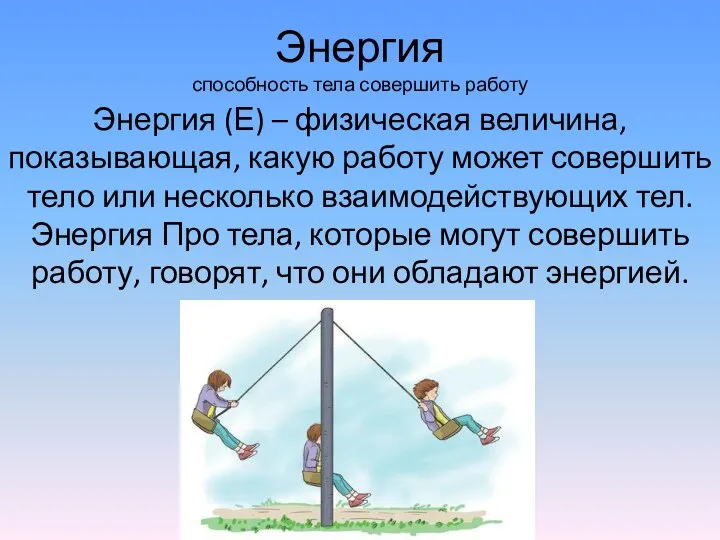 Энергия
способность тела совершить работу

Энергия (Е) – физическая величина, показывающая, какую работу может совершить тело или несколько взаимодействующих тел. Энергия Про тела, которые могут совершить работу, говорят, что они обладают энергией.